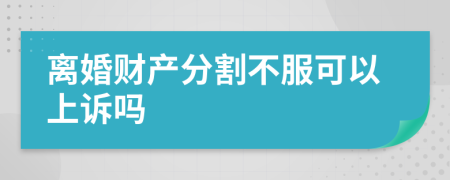 离婚财产分割不服可以上诉吗